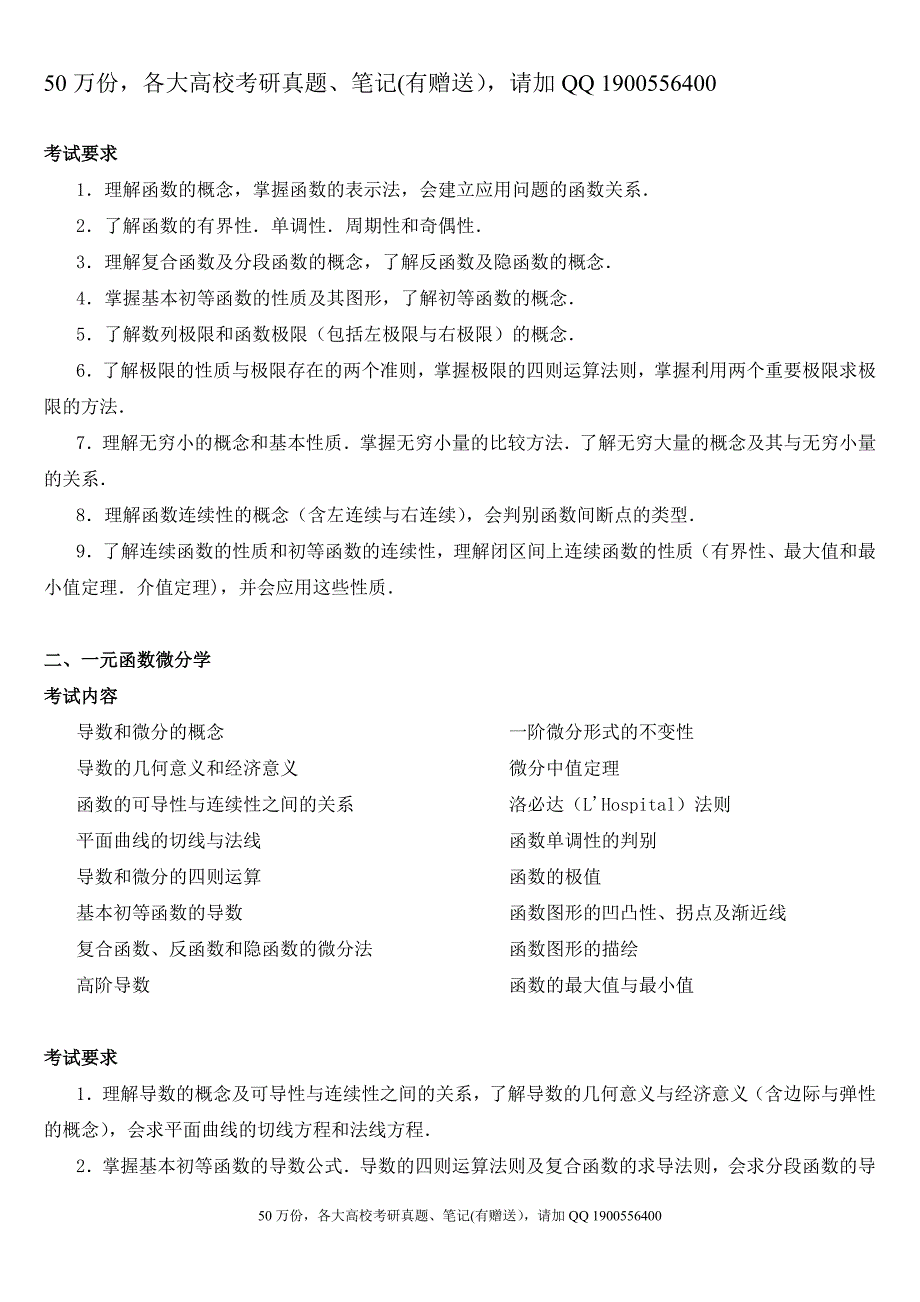 50 万份，各大高校考研真题、笔记(有赠送)，请加 QQ 1900556400

考试要求

1．理解函数的概念，掌握函数的表示法，会建立应用问题的函数关系．

2．了解函数的有界性．单调性．周期性和奇偶性．

3．理解复合函数及分段函数的概念，了解反函数及隐函数的概念．

4．掌握基本初等函数的性质及其图形，了解初等函数的概念．

5．了解数列极限和函数极限（包括左极限与右极限）的概念．

6．了解极限的性质与极限存在的两个准则，掌握极限的四则运算法则，掌握利用两个重要极限求极限的方法．

7．理解无穷小的概念和基本性质．掌握无穷小量的比较方法．了解无穷大量的概念及其与无穷小量的关系．

8．理解函数连续性的概念（含左连续与右连续），会判别函数间断点的类型．

9．了解连续函数的性质和初等函数的连续性，理解闭区间上连续函数的性质（有界性、最大值和最小值定理．介值定理），并会应用这些性质．

二、一元函数微分学

考试内容

导数和微分的概念

导数的几何意义和经济意义

函数的可导性与连续性之间的关系

平面曲线的切线与法线

导数和微分的四则运算

基本初等函数的导数

复合函数、反函数和隐函数的微分法

高阶导数

一阶微分形式的不变性

微分中值定理

洛必达（L'Hospital）法则

函数单调性的判别

函数的极值

函数图形的凹凸性、拐点及渐近线

函数图形的描绘

函数的最大值与最小值

考试要求

1．理解导数的概念及可导性与连续性之间的关系，了解导数的几何意义与经济意义（含边际与弹性的概念），会求平面曲线的切线方程和法线方程．

2．掌握基本初等函数的导数公式．导数的四则运算法则及复合函数的求导法则，会求分段函数的导

50 万份，各大高校考研真题、笔记(有赠送)，请加 QQ 1900556400